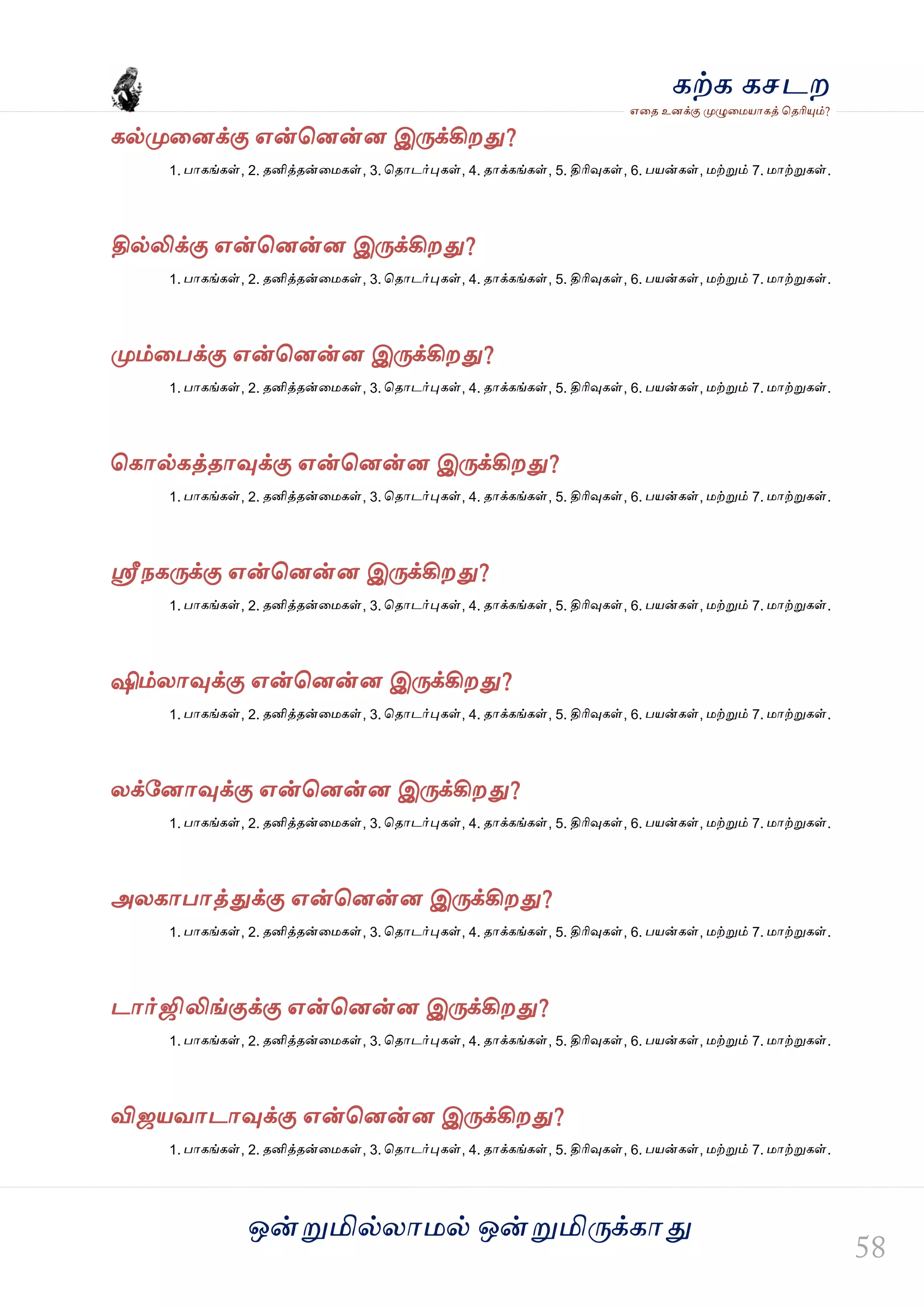 கற்க கசடற
எதை உனக்கு முழுமையாகத் தெரியும்?

கல்முனைக்கு என்னென்ன இருக்கிறது?
1. பாகங்கள், 2. தனித்தன்மைகள், 3. தொடர்புகள், 4. தாக்கங்கள், 5. திரிவுகள், 6. பயன்கள், மற்றும் 7. மாற்றுகள்.

தில்லிக்கு என்னென்ன இருக்கிறது?
1. பாகங்கள், 2. தனித்தன்மைகள், 3. தொடர்புகள், 4. தாக்கங்கள், 5. திரிவுகள், 6. பயன்கள், மற்றும் 7. மாற்றுகள்.

மும்பைக்கு என்னென்ன இருக்கிறது?
1. பாகங்கள், 2. தனித்தன்மைகள், 3. தொடர்புகள், 4. தாக்கங்கள், 5. திரிவுகள், 6. பயன்கள், மற்றும் 7. மாற்றுகள்.

கொல்கத்தாவுக்கு என்னென்ன இருக்கிறது?
1. பாகங்கள், 2. தனித்தன்மைகள், 3. தொடர்புகள், 4. தாக்கங்கள், 5. திரிவுகள், 6. பயன்கள், மற்றும் 7. மாற்றுகள்.

ஸ்ரீநகருக்கு என்னென்ன இருக்கிறது?
1. பாகங்கள், 2. தனித்தன்மைகள், 3. தொடர்புகள், 4. தாக்கங்கள், 5. திரிவுகள், 6. பயன்கள், மற்றும் 7. மாற்றுகள்.

ஷிம்லாவுக்கு என்னென்ன இருக்கிறது?
1. பாகங்கள், 2. தனித்தன்மைகள், 3. தொடர்புகள், 4. தாக்கங்கள், 5. திரிவுகள், 6. பயன்கள், மற்றும் 7. மாற்றுகள்.

லக்னோவுக்கு என்னென்ன இருக்கிறது?
1. பாகங்கள், 2. தனித்தன்மைகள், 3. தொடர்புகள், 4. தாக்கங்கள், 5. திரிவுகள், 6. பயன்கள், மற்றும் 7. மாற்றுகள்.

அலகாபாத்துக்கு என்னென்ன இருக்கிறது?
1. பாகங்கள், 2. தனித்தன்மைகள், 3. தொடர்புகள், 4. தாக்கங்கள், 5. திரிவுகள், 6. பயன்கள், மற்றும் 7. மாற்றுகள்.

டார்ஜிலிங்குக்கு என்னென்ன இருக்கிறது?
1. பாகங்கள், 2. தனித்தன்மைகள், 3. தொடர்புகள், 4. தாக்கங்கள், 5. திரிவுகள், 6. பயன்கள், மற்றும் 7. மாற்றுகள்.

விஜயவாடாவுக்கு என்னென்ன இருக்கிறது?
1. பாகங்கள், 2. தனித்தன்மைகள், 3. தொடர்புகள், 4. தாக்கங்கள், 5. திரிவுகள், 6. பயன்கள், மற்றும் 7. மாற்றுகள்.

ஒன்றுமில்லாமல் ஒன்றுமிருக்காது

58